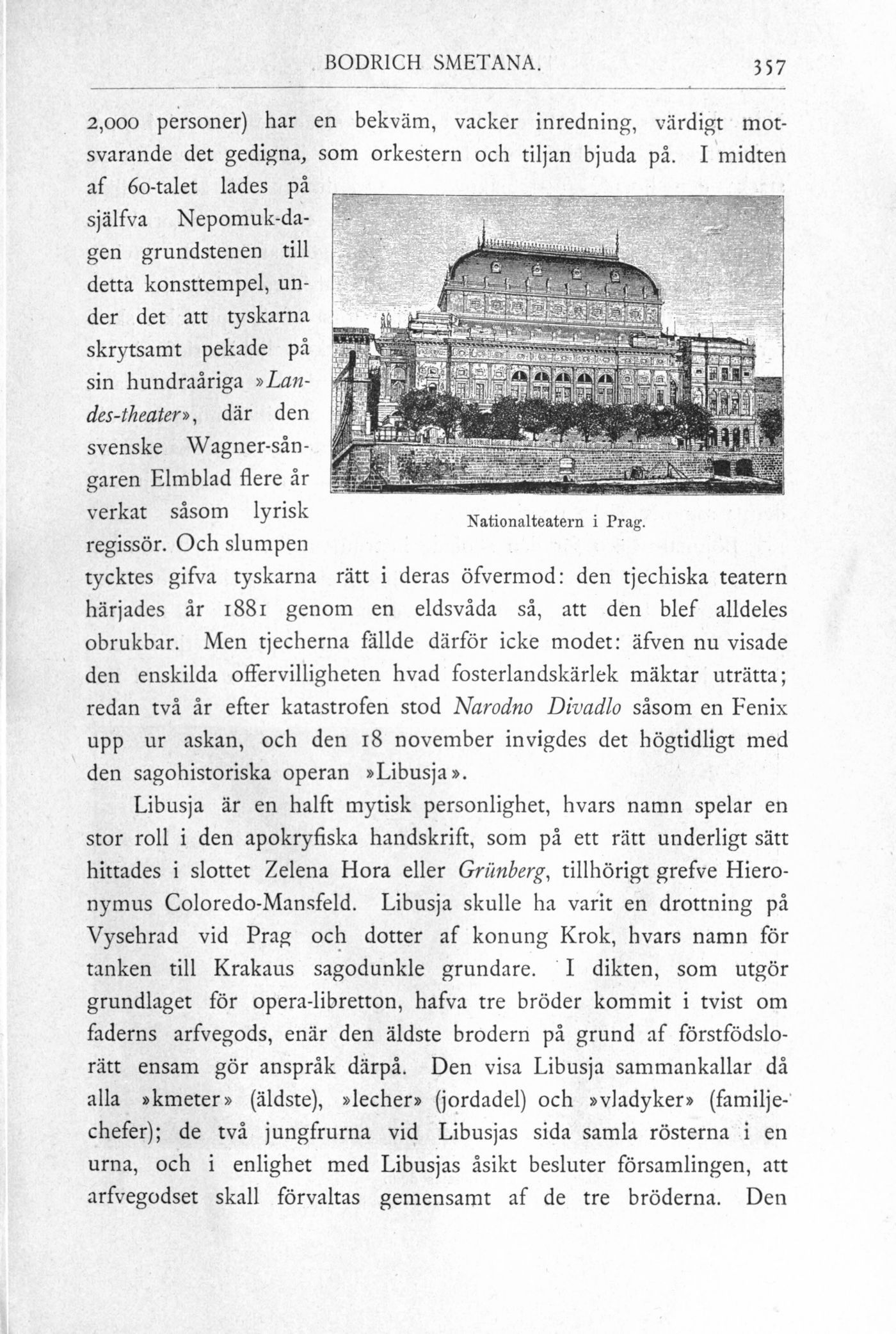 BODRICH SMETANA. 357

2,000 personer) har en bekväm, vacker inredning, värdigt motsvarande det gedigna, som orkestern och tiljan bjuda på. I midten af 60-talet lades på själfva Nepomuk-dagen grundstenen till detta konsttempel, under det att tyskarna skrytsamt pekade på sin hundraåriga »Landes-theater», där den svenske Wagner-sångaren Elmblad flere år verkat såsom lyrisk regissör. Och slumpen tycktes gifva tyskarna rätt i deras öfvermod: den tjechiska teatern härjades år 1881 genom en eldsvåda så, att den blef alldeles obrukbar. Men tjecherna fällde därför icke modet: äfven nu visade den enskilda offervilligheten hvad fosterlandskärlek mäktar uträtta; redan två år efter katastrofen stod Narodno Divadlo såsom en Fenix upp ur askan, och den 18 november invigdes det högtidligt med den sagohistoriska operan »Libusja».

Nationalteatern i Prag.

Libusja är en halft mytisk personlighet, hvars namn spelar en stor roll i den apokryfiska handskrift, som på ett rätt underligt sätt hittades i slottet Zelena Hora eller Grünberg, tillhörigt grefve Hieronymus Coloredo-Mansfeld. Libusja skulle ha varit en drottning på Vysehrad vid Prag och dotter af konung Krok, hvars namn för tanken till Krakaus sagodunkle grundare. I dikten, som utgör grundlaget för opera-libretton, hafva tre bröder kommit i tvist om faderns arfvegods, enär den äldste brodern på grund af förstfödslorätt ensam gör anspråk därpå. Den visa Libusja sammankallar då alla »kmeter» (äldste), »lecher» (jordadel) och »vladyker» (familjechefer); de två jungfrurna vid Libusjas sida samla rösterna i en urna, och i enlighet med Libusjas åsikt besluter församlingen, att arfvegodset skall förvaltas gemensamt af de tre bröderna. Den